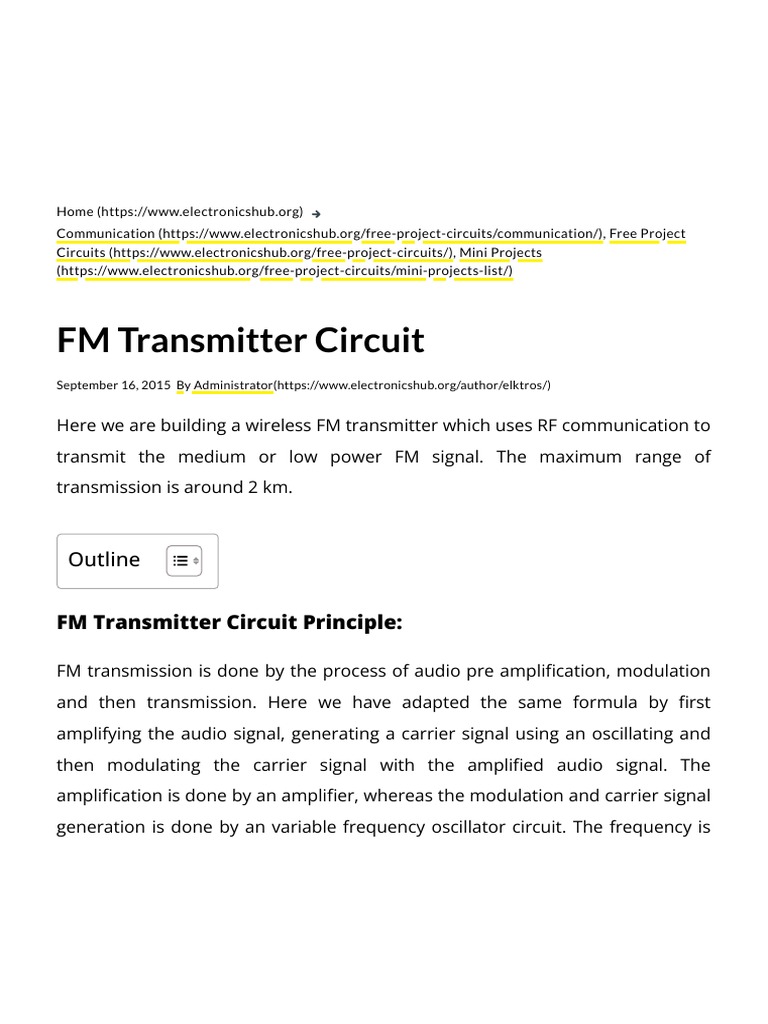 Home (https://www.electronicshub.org) →
Communication (https://www.electronicshub.org/free-project-circuits/communication/), Free Project Circuits (https://www.electronicshub.org/free-project-circuits/), Mini Projects (https://www.electronicshub.org/free-project-circuits/mini-projects-list/)

FM Transmitter Circuit

September 16, 2015 By Administrator(https://www.electronicshub.org/author/elktros/)

Here we are building a wireless FM transmitter which uses RF communication to transmit the medium or low power FM signal. The maximum range of transmission is around 2 km.

Outline

FM Transmitter Circuit Principle:

FM transmission is done by the process of audio pre amplification, modulation and then transmission. Here we have adapted the same formula by first amplifying the audio signal, generating a carrier signal using an oscillating and then modulating the carrier signal with the amplified audio signal. The amplification is done by an amplifier, whereas the modulation and carrier signal generation is done by an variable frequency oscillator circuit. The frequency is